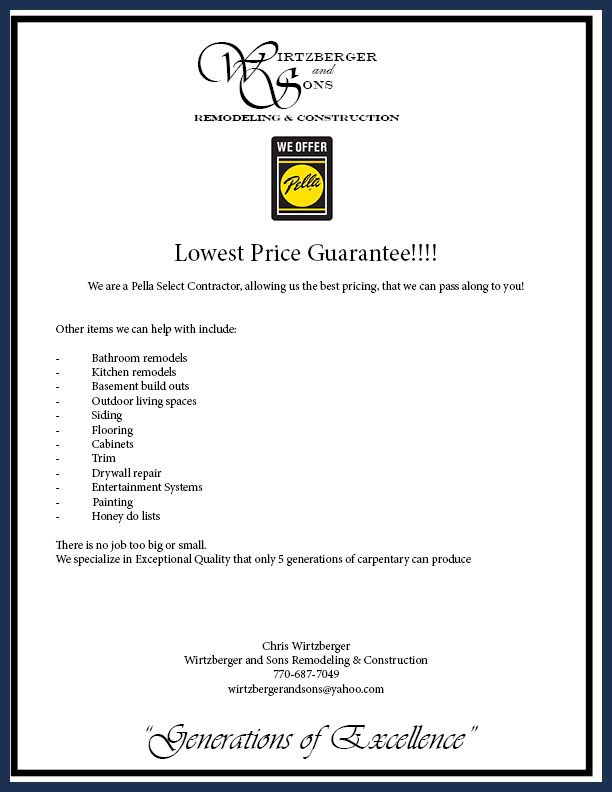 WIRTZBERGER and SONS
REMODELING & CONSTRUCTION

WE OFFER
Pella

Lowest Price Guarantee!!!!

We are a Pella Select Contractor, allowing us the best pricing, that we can pass along to you!

Other items we can help with include:

- Bathroom remodels
- Kitchen remodels
- Basement build outs
- Outdoor living spaces
- Siding
- Flooring
- Cabinets
- Trim
- Drywall repair
- Entertainment Systems
- Painting
- Honey do lists

There is no job too big or small.
We specialize in Exceptional Quality that only 5 generations of carpentary can produce

Chris Wirtzberger
Wirtzberger and Sons Remodeling & Construction
770-687-7049
wirtzbergerandsons@yahoo.com

"Generations of Excellence"